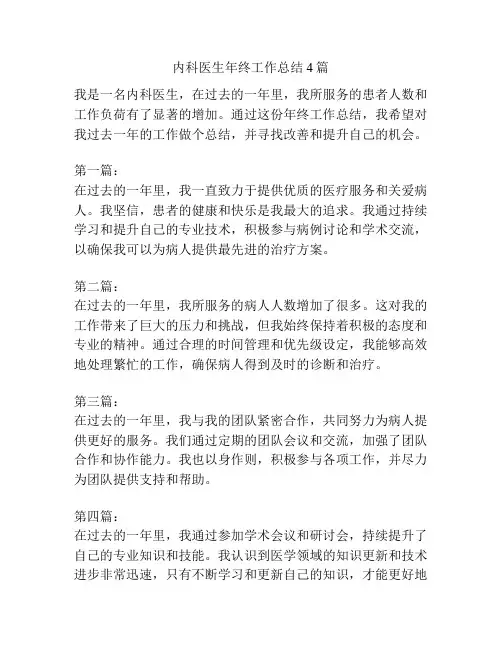 内科医生年终工作总结4篇

我是一名内科医生，在过去的一年里，我所服务的患者人数和工作负荷有了显著的增加。通过这份年终工作总结，我希望对我过去一年的工作做个总结，并寻找改善和提升自己的机会。

第一篇：
在过去的一年里，我一直致力于提供优质的医疗服务和关爱病人。我坚信，患者的健康和快乐是我最大的追求。我通过持续学习和提升自己的专业技术，积极参与病例讨论和学术交流，以确保我可以为病人提供最先进的治疗方案。

第二篇：
在过去的一年里，我所服务的病人人数增加了很多。这对我的工作带来了巨大的压力和挑战，但我始终保持着积极的态度和专业的精神。通过合理的时间管理和优先级设定，我能够高效地处理繁忙的工作，确保病人得到及时的诊断和治疗。

第三篇：
在过去的一年里，我与我的团队紧密合作，共同努力为病人提供更好的服务。我们通过定期的团队会议和交流，加强了团队合作和协作能力。我也以身作则，积极参与各项工作，并尽力为团队提供支持和帮助。

第四篇：
在过去的一年里，我通过参加学术会议和研讨会，持续提升了自己的专业知识和技能。我认识到医学领域的知识更新和技术进步非常迅速，只有不断学习和更新自己的知识，才能更好地